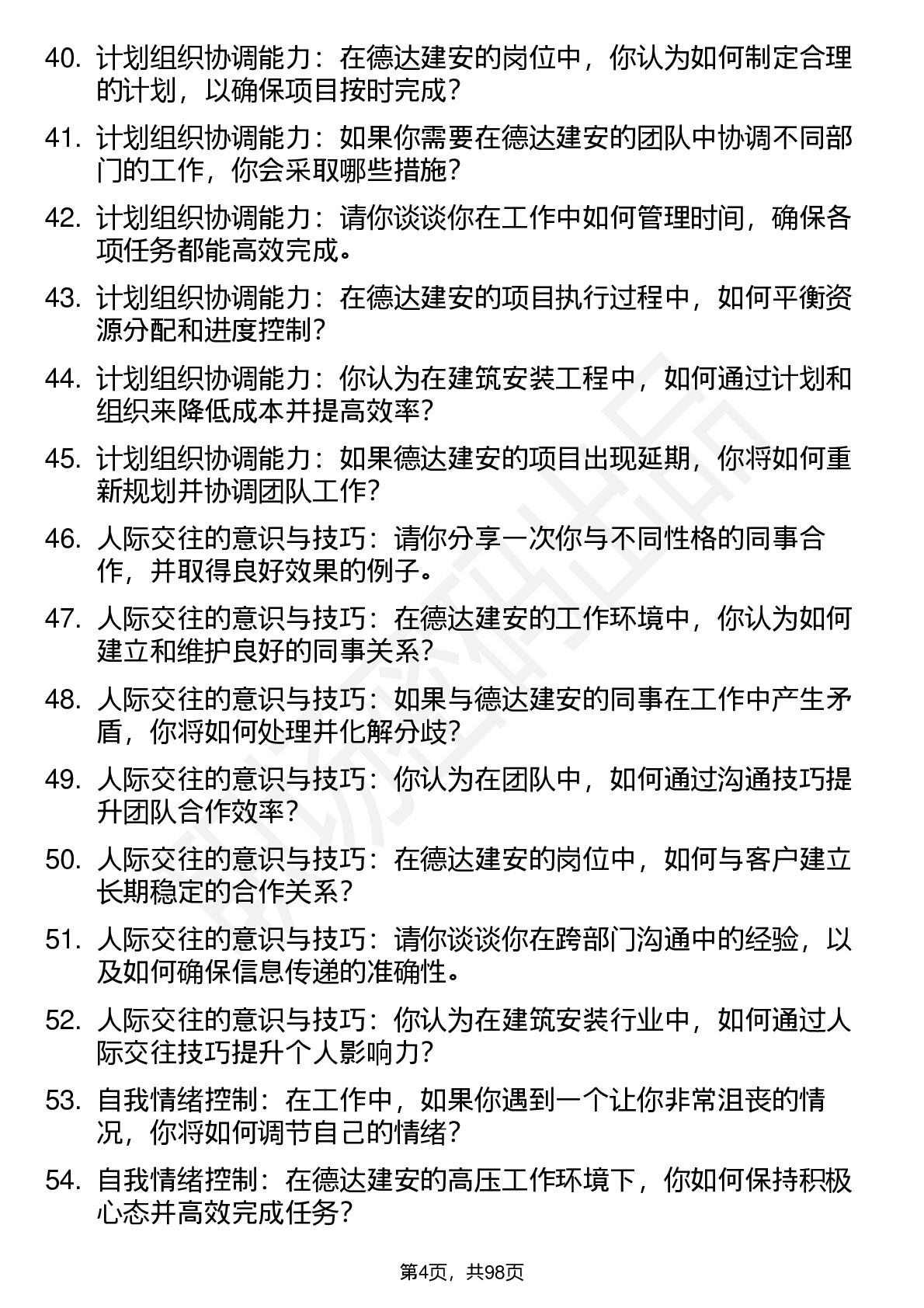 40. 计划组织协调能力：在德达建安的岗位中，你认为如何制定合理的计划，以确保项目按时完成？

41. 计划组织协调能力：如果你需要在德达建安的团队中协调不同部门的工作，你会采取哪些措施？

42. 计划组织协调能力：请你谈谈你在工作中如何管理时间，确保各项任务都能高效完成。

43. 计划组织协调能力：在德达建安的项目执行过程中，如何平衡资源分配和进度控制？

44. 计划组织协调能力：你认为在建筑安装工程中，如何通过计划和组织来降低成本并提高效率？

45. 计划组织协调能力：如果德达建安的项目出现延期，你将如何重新规划并协调团队工作？

46. 人际交往的意识与技巧：请你分享一次你与不同性格的同事合作，并取得良好效果的例子。

47. 人际交往的意识与技巧：在德达建安的工作环境中，你认为如何建立和维护良好的同事关系？

48. 人际交往的意识与技巧：如果与德达建安的同事在工作中产生矛盾，你将如何处理并化解分歧？

49. 人际交往的意识与技巧：你认为在团队中，如何通过沟通技巧提升团队合作效率？

50. 人际交往的意识与技巧：在德达建安的岗位中，如何与客户建立长期稳定的合作关系？

51. 人际交往的意识与技巧：请你谈谈你在跨部门沟通中的经验，以及如何确保信息传递的准确性。

52. 人际交往的意识与技巧：你认为在建筑安装行业中，如何通过人际交往技巧提升个人影响力？

53. 自我情绪控制：在工作中，如果你遇到一个让你非常沮丧的情况，你将如何调节自己的情绪？

54. 自我情绪控制：在德达建安的高压工作环境下，你如何保持积极心态并高效完成任务？

第4页，共98页